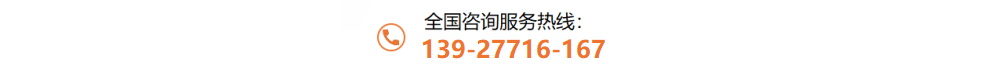 全国咨询服务热线:
139-27716-167